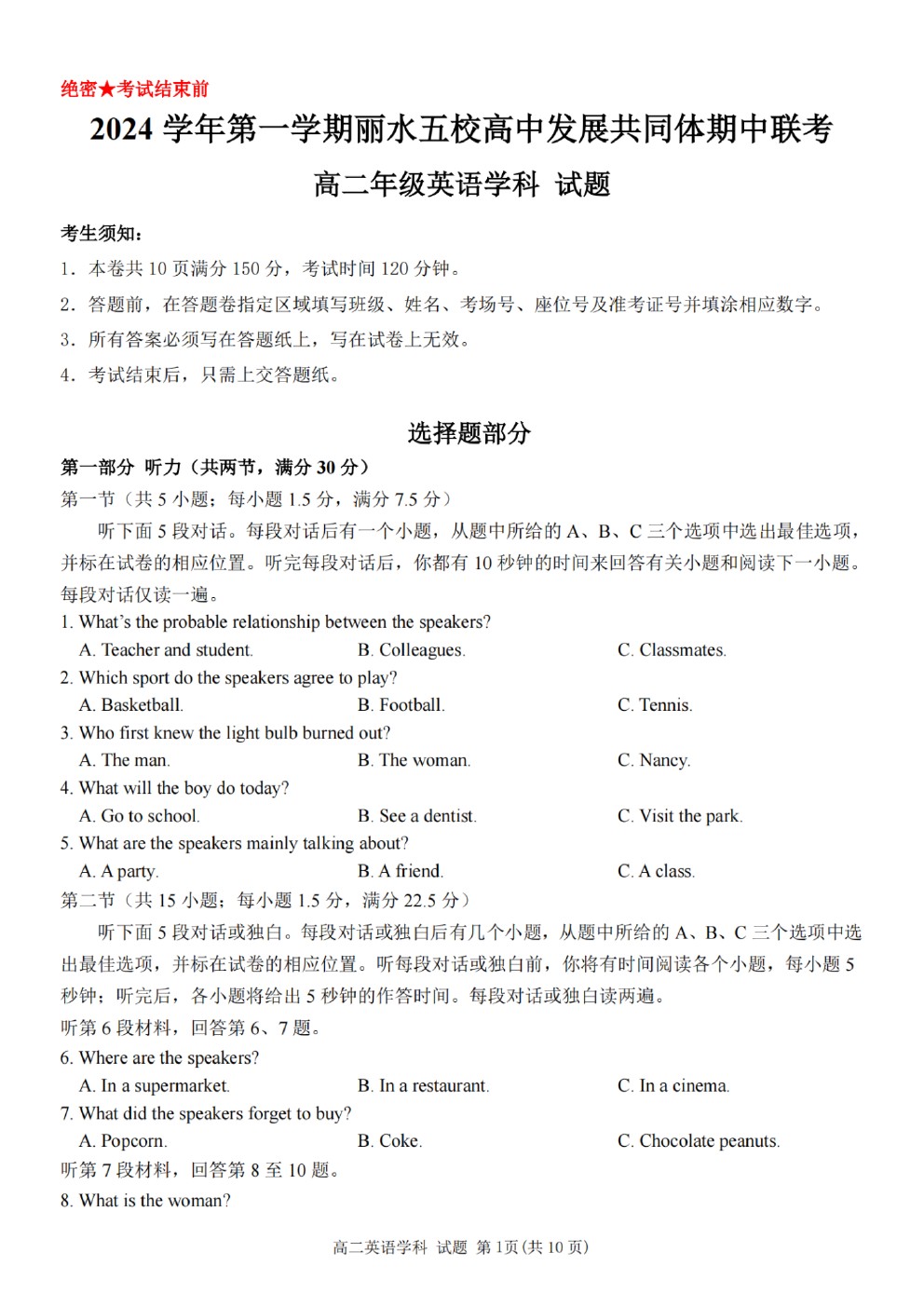 绝密★考试结束前

2024 学年第一学期丽水五校高中发展共同体期中联考

高二年级英语学科 试题

考生须知：

1．本卷共 10 页满分 150 分，考试时间 120 分钟。

2．答题前，在答题卷指定区域填写班级、姓名、考场号、座位号及准考证号并填涂相应数字。

3．所有答案必须写在答题纸上，写在试卷上无效。

4．考试结束后，只需上交答题纸。

选择题部分

第一部分 听力（共两节，满分 30 分）

第一节（共 5 小题；每小题 1.5 分，满分 7.5 分）

听下面 5 段对话。每段对话后有一个小题，从题中所给的 A、B、C 三个选项中选出最佳选项，并标在试卷的相应位置。听完每段对话后，你都有 10 秒钟的时间来回答有关小题和阅读下一小题。每段对话仅读一遍。

1. What's the probable relationship between the speakers?
A. Teacher and student. B. Colleagues. C. Classmates.
2. Which sport do the speakers agree to play?
A. Basketball. B. Football. C. Tennis.
3. Who first knew the light bulb burned out?
A. The man. B. The woman. C. Nancy.
4. What will the boy do today?
A. Go to school. B. See a dentist. C. Visit the park.
5. What are the speakers mainly talking about?
A. A party. B. A friend. C. A class.

第二节（共 15 小题；每小题 1.5 分，满分 22.5 分）

听下面 5 段对话或独白。每段对话或独白后有几个小题，从题中所给的 A、B、C 三个选项中选出最佳选项，并标在试卷的相应位置。听每段对话或独白前，你将有时间阅读各个小题，每小题 5 秒钟；听完后，各小题将给出 5 秒钟的作答时间。每段对话或独白读两遍。

听第 6 段材料，回答第 6、7 题。

6. Where are the speakers?
A. In a supermarket. B. In a restaurant. C. In a cinema.
7. What did the speakers forget to buy?
A. Popcorn. B. Coke. C. Chocolate peanuts.

听第 7 段材料，回答第 8 至 10 题。

8. What is the woman?

高二英语学科 试题 第 1页(共 10 页)